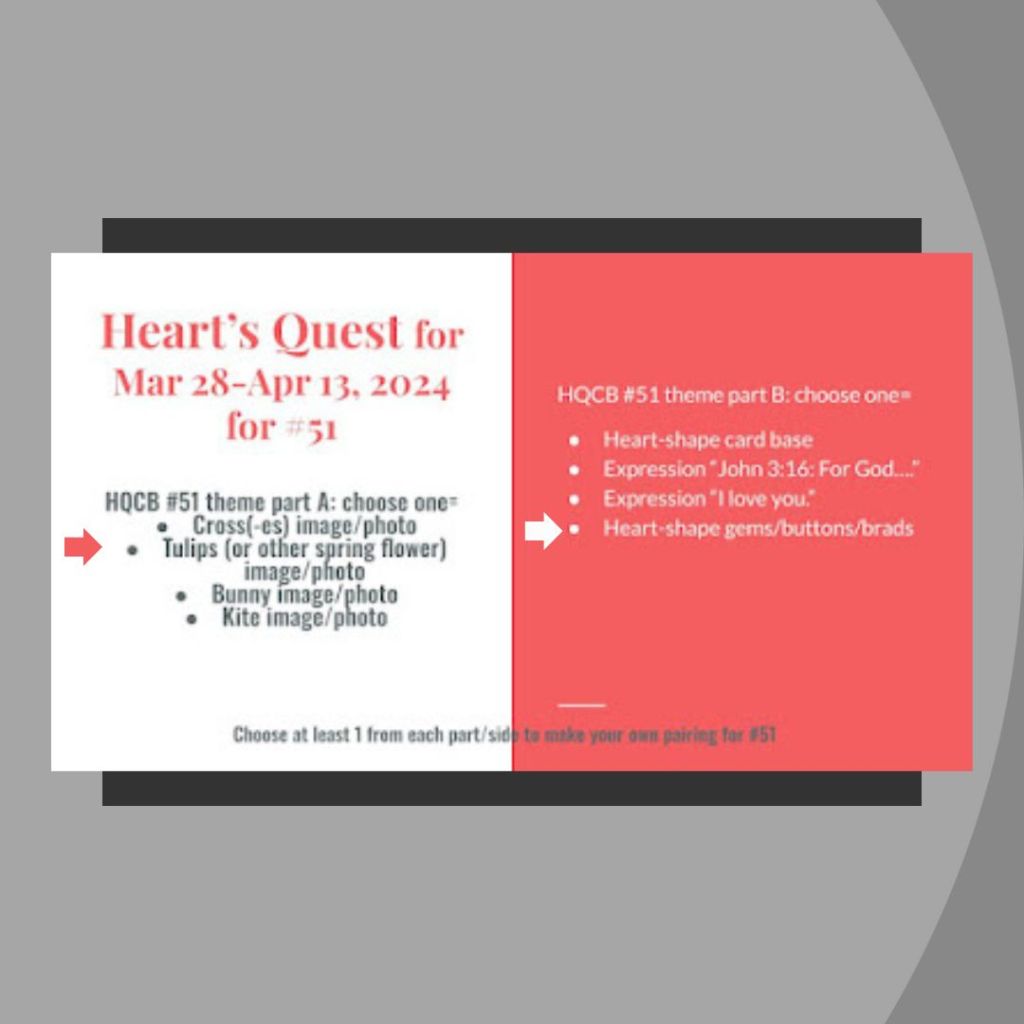 Heart's Quest for Mar 28-Apr 13, 2024 for #51

HQCB #51 theme part A: choose one=
• Cross(-es) image/photo
• Tulips (or other spring flower) image/photo
• Bunny image/photo
• Kite image/photo

HQCB #51 theme part B: choose one=
• Heart-shape card base
• Expression "John 3:16: For God...."
• Expression "I love you."
• Heart-shape gems/buttons/brads

Choose at least 1 from each part/side to make your own pairing for #51